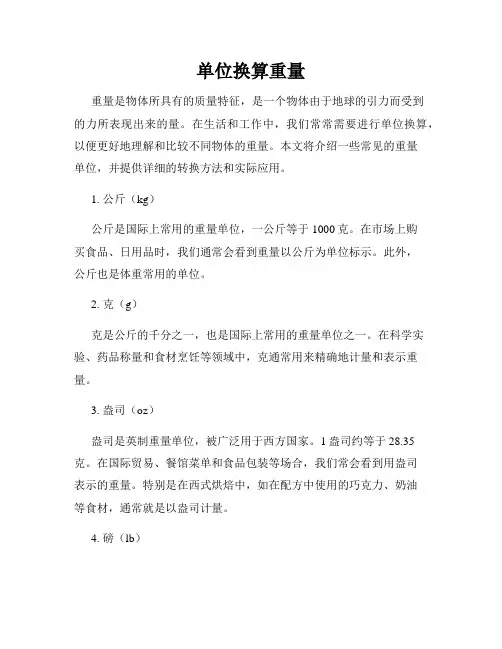 单位换算重量

重量是物体所具有的质量特征，是一个物体由于地球的引力而受到的力所表现出来的量。在生活和工作中，我们常常需要进行单位换算，以便更好地理解和比较不同物体的重量。本文将介绍一些常见的重量单位，并提供详细的转换方法和实际应用。

1. 公斤（kg）

公斤是国际上常用的重量单位，一公斤等于 1000 克。在市场上购买食品、日用品时，我们通常会看到重量以公斤为单位标示。此外，公斤也是体重常用的单位。

2. 克（g）

克是公斤的千分之一，也是国际上常用的重量单位之一。在科学实验、药品称量和食材烹饪等领域中，克通常用来精确地计量和表示重量。

3. 盎司（oz）

盎司是英制重量单位，被广泛用于西方国家。1 盎司约等于 28.35 克。在国际贸易、餐馆菜单和食品包装等场合，我们常会看到用盎司表示的重量。特别是在西式烘焙中，如在配方中使用的巧克力、奶油等食材，通常就是以盎司计量。

4. 磅（lb）